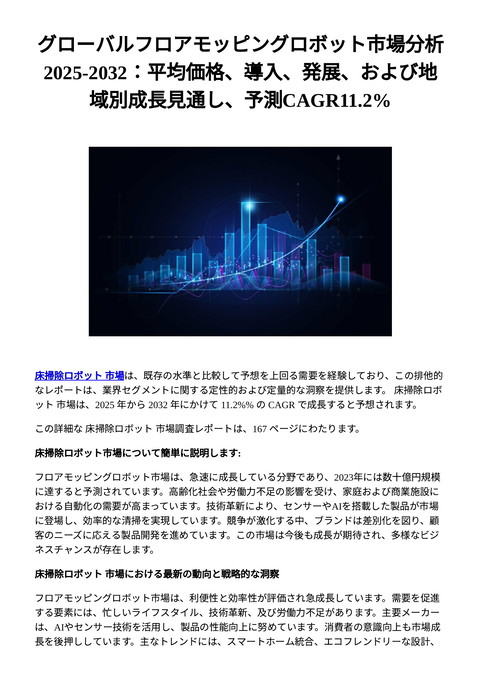 グローバルフロアモッピングロボット市場分析 2025-2032：平均価格、導入、発展、および地域別成長見通し、予測CAGR11.2%

床掃除ロボット 市場は、既存の水準と比較して予想を上回る需要を経験しており、この排他的なレポートは、業界セグメントに関する定性的および定量的な洞察を提供します。 床掃除ロボット 市場は、2025 年から 2032 年にかけて 11.2%% の CAGR で成長すると予想されます。

この詳細な 床掃除ロボット 市場調査レポートは、167 ページにわたります。

床掃除ロボット市場について簡単に説明します:

フロアモッピングロボット市場は、急速に成長している分野であり、2023年には数十億円規模に達すると予測されています。高齢化社会や労働力不足の影響を受け、家庭および商業施設における自動化の需要が高まっています。技術革新により、センサーやAIを搭載した製品が市場に登場し、効率的な清掃を実現しています。競争が激化する中、ブランドは差別化を図り、顧客のニーズに応える製品開発を進めています。この市場は今後も成長が期待され、多様なビジネスチャンスが存在します。

床掃除ロボット 市場における最新の動向と戦略的な洞察

フロアモッピングロボット市場は、利便性と効率性が評価され急成長しています。需要を促進する要素には、忙しいライフスタイル、技術革新、及び労働力不足があります。主要メーカーは、AIやセンサー技術を活用し、製品の性能向上に努めています。消費者の意識向上も市場成長を後押ししています。主なトレンドには、スマートホーム統合、エコフレンドリーな設計、